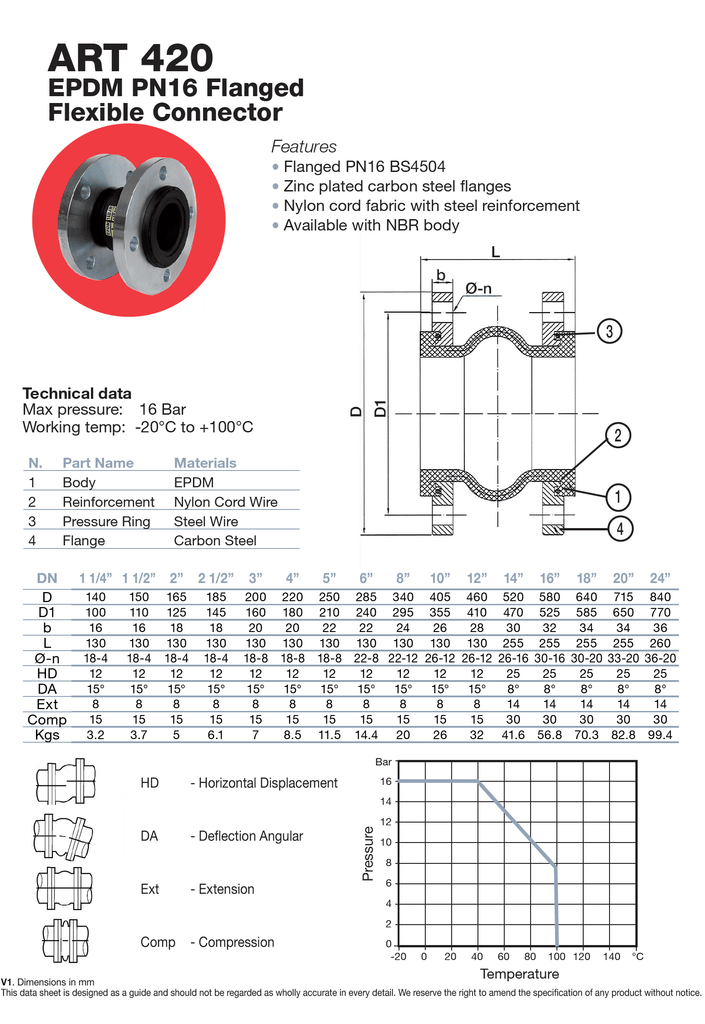 ART 420
EPDM PN16 Flanged Flexible Connector

Features
• Flanged PN16 BS4504
• Zinc plated carbon steel flanges
• Nylon cord fabric with steel reinforcement
• Available with NBR body

L
b
Ø-n
D
D1
3
2
1
4

Technical data
Max pressure: 16 Bar
Working temp: -20°C to +100°C

| N. | Part Name | Materials |
|---|---|---|
| 1 | Body | EPDM |
| 2 | Reinforcement | Nylon Cord Wire |
| 3 | Pressure Ring | Steel Wire |
| 4 | Flange | Carbon Steel |

| DN | 1 1/4" | 1 1/2" | 2" | 2 1/2" | 3" | 4" | 5" | 6" | 8" | 10" | 12" | 14" | 16" | 18" | 20" | 24" |
|---|---|---|---|---|---|---|---|---|---|---|---|---|---|---|---|---|
| D | 140 | 150 | 165 | 185 | 200 | 220 | 250 | 285 | 340 | 405 | 460 | 520 | 580 | 640 | 715 | 840 |
| D1 | 100 | 110 | 125 | 145 | 160 | 180 | 210 | 240 | 295 | 355 | 410 | 470 | 525 | 585 | 650 | 770 |
| b | 16 | 16 | 18 | 18 | 20 | 20 | 22 | 22 | 24 | 26 | 28 | 30 | 32 | 34 | 34 | 36 |
| L | 130 | 130 | 130 | 130 | 130 | 130 | 130 | 130 | 130 | 130 | 130 | 255 | 255 | 255 | 255 | 260 |
| Ø-n | 18-4 | 18-4 | 18-4 | 18-4 | 18-8 | 18-8 | 18-8 | 22-8 | 22-12 | 26-12 | 26-12 | 26-16 | 30-16 | 30-20 | 33-20 | 36-20 |
| HD | 12 | 12 | 12 | 12 | 12 | 12 | 12 | 12 | 12 | 12 | 12 | 25 | 25 | 25 | 25 | 25 |
| DA | 15° | 15° | 15° | 15° | 15° | 15° | 15° | 15° | 15° | 15° | 15° | 8° | 8° | 8° | 8° | 8° |
| Ext | 8 | 8 | 8 | 8 | 8 | 8 | 8 | 8 | 8 | 8 | 8 | 14 | 14 | 14 | 14 | 14 |
| Comp | 15 | 15 | 15 | 15 | 15 | 15 | 15 | 15 | 15 | 15 | 15 | 30 | 30 | 30 | 30 | 30 |
| Kgs | 3.2 | 3.7 | 5 | 6.1 | 7 | 8.5 | 11.5 | 14.4 | 20 | 26 | 32 | 41.6 | 56.8 | 70.3 | 82.8 | 99.4 |

HD - Horizontal Displacement
DA - Deflection Angular
Ext - Extension
Comp - Compression

Bar
16
14
12
10
8
6
4
2
0
Pressure
-20 0 20 40 60 80 100 120 140 °C
Temperature

V1. Dimensions in mm
This data sheet is designed as a guide and should not be regarded as wholly accurate in every detail. We reserve the right to amend the specification of any product without notice.